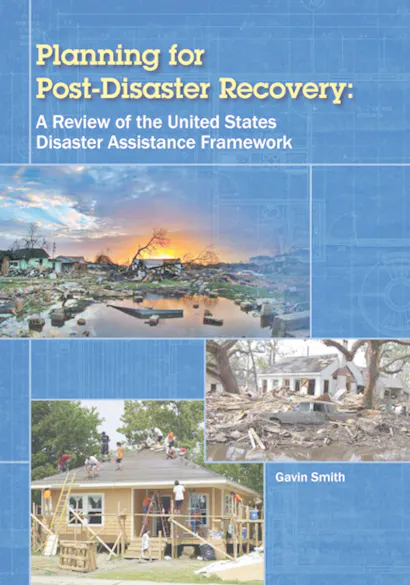 Planning for Post-Disaster Recovery:

A Review of the United States Disaster Assistance Framework

Gavin Smith